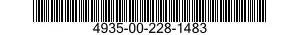 4935-00-228-1483